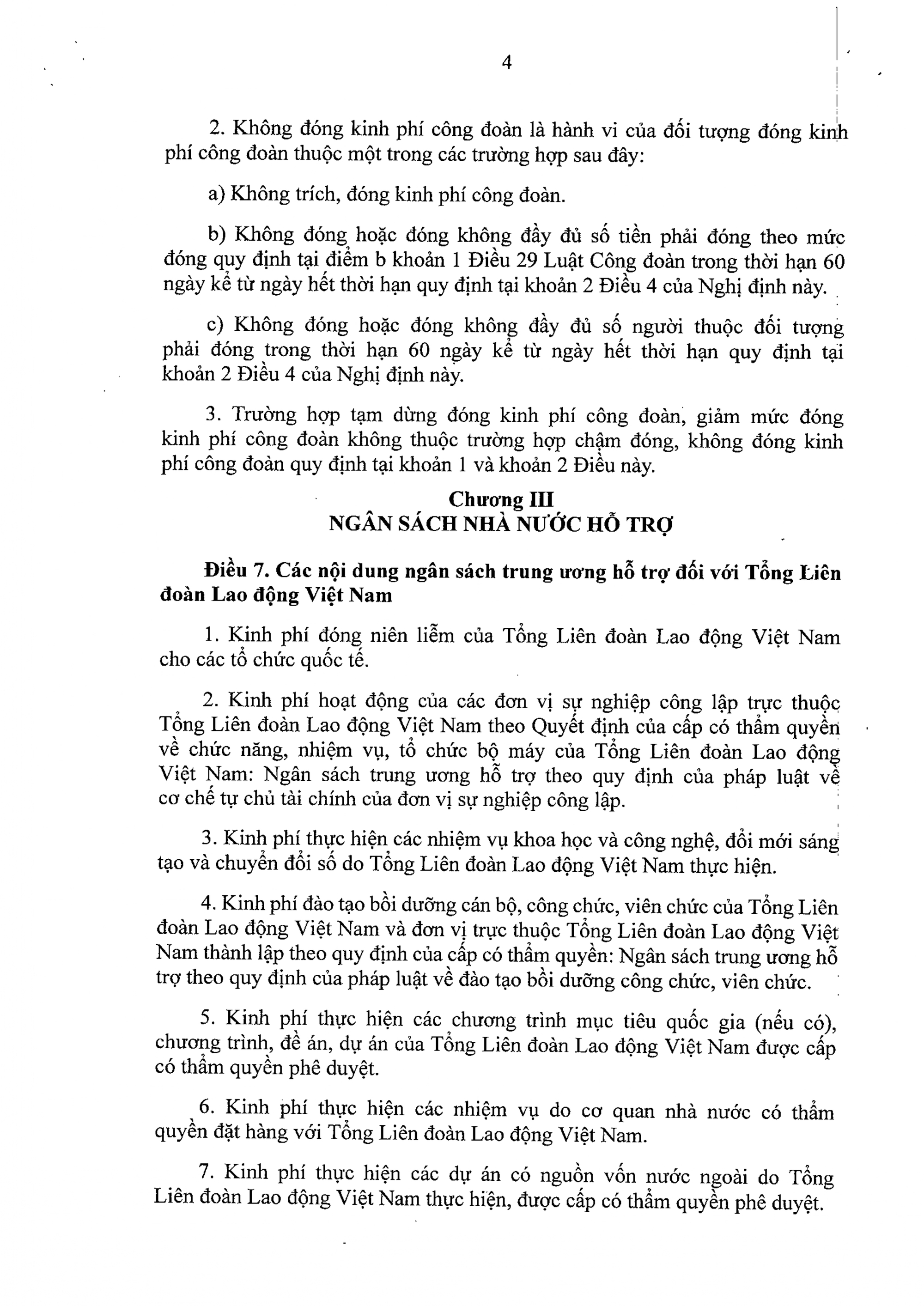 4

2. Không đóng kinh phí công đoàn là hành vi của đối tượng đóng kinh phí công đoàn thuộc một trong các trường hợp sau đây:

a) Không trích, đóng kinh phí công đoàn.

b) Không đóng hoặc đóng không đầy đủ số tiền phải đóng theo mức đóng quy định tại điểm b khoản 1 Điều 29 Luật Công đoàn trong thời hạn 60 ngày kể từ ngày hết thời hạn quy định tại khoản 2 Điều 4 của Nghị định này.

c) Không đóng hoặc đóng không đầy đủ số người thuộc đối tượng phải đóng trong thời hạn 60 ngày kể từ ngày hết thời hạn quy định tại khoản 2 Điều 4 của Nghị định này.

3. Trường hợp tạm dừng đóng kinh phí công đoàn, giảm mức đóng kinh phí công đoàn không thuộc trường hợp chậm đóng, không đóng kinh phí công đoàn quy định tại khoản 1 và khoản 2 Điều này.

Chương III
NGÂN SÁCH NHÀ NƯỚC HỖ TRỢ

Điều 7. Các nội dung ngân sách trung ương hỗ trợ đối với Tổng Liên đoàn Lao động Việt Nam

1. Kinh phí đóng niên liễm của Tổng Liên đoàn Lao động Việt Nam cho các tổ chức quốc tế.

2. Kinh phí hoạt động của các đơn vị sự nghiệp công lập trực thuộc Tổng Liên đoàn Lao động Việt Nam theo Quyết định của cấp có thẩm quyền về chức năng, nhiệm vụ, tổ chức bộ máy của Tổng Liên đoàn Lao động Việt Nam: Ngân sách trung ương hỗ trợ theo quy định của pháp luật về cơ chế tự chủ tài chính của đơn vị sự nghiệp công lập.

3. Kinh phí thực hiện các nhiệm vụ khoa học và công nghệ, đổi mới sáng tạo và chuyển đổi số do Tổng Liên đoàn Lao động Việt Nam thực hiện.

4. Kinh phí đào tạo bồi dưỡng cán bộ, công chức, viên chức của Tổng Liên đoàn Lao động Việt Nam và đơn vị trực thuộc Tổng Liên đoàn Lao động Việt Nam thành lập theo quy định của cấp có thẩm quyền: Ngân sách trung ương hỗ trợ theo quy định của pháp luật về đào tạo bồi dưỡng công chức, viên chức.

5. Kinh phí thực hiện các chương trình mục tiêu quốc gia (nếu có), chương trình, đề án, dự án của Tổng Liên đoàn Lao động Việt Nam được cấp có thẩm quyền phê duyệt.

6. Kinh phí thực hiện các nhiệm vụ do cơ quan nhà nước có thẩm quyền đặt hàng với Tổng Liên đoàn Lao động Việt Nam.

7. Kinh phí thực hiện các dự án có nguồn vốn nước ngoài do Tổng Liên đoàn Lao động Việt Nam thực hiện, được cấp có thẩm quyền phê duyệt.